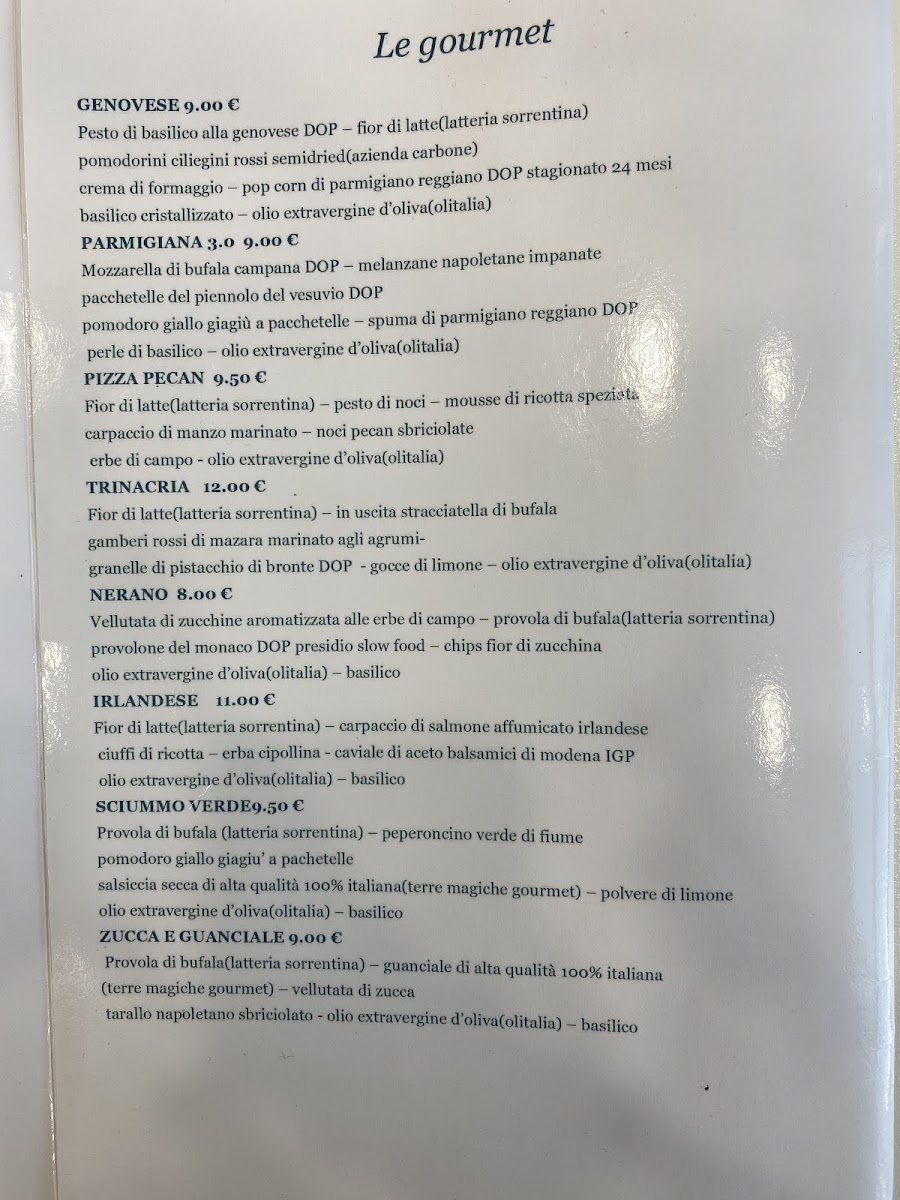 Le gourmet

GENOVESE 9.00 €
Pesto di basilico alla genovese DOP – fior di latte(latteria sorrentina)
pomodorini ciliegini rossi semidried(azienda carbone)
crema di formaggio – pop corn di parmigiano reggiano DOP stagionato 24 mesi
basilico cristallizzato – olio extravergine d'oliva(olitalia)

PARMIGIANA 3.0 9.00 €
Mozzarella di bufala campana DOP – melanzane napoletane impanate
pacchetelle del piennolo del vesuvio DOP
pomodoro giallo giagiù a pacchetelle – spuma di parmigiano reggiano DOP
perle di basilico – olio extravergine d'oliva(olitalia)

PIZZA PECAN 9.50 €
Fior di latte(latteria sorrentina) – pesto di noci – mousse di ricotta speziata
carpaccio di manzo marinato – noci pecan sbriciolate
erbe di campo - olio extravergine d'oliva(olitalia)

TRINACRIA 12.00 €
Fior di latte(latteria sorrentina) – in uscita stracciatella di bufala
gamberi rossi di mazara marinato agli agrumi-
granelle di pistacchio di bronte DOP - gocce di limone – olio extravergine d'oliva(olitalia)

NERANO 8.00 €
Vellutata di zucchine aromatizzata alle erbe di campo – provola di bufala(latteria sorrentina)
provolone del monaco DOP presidio slow food – chips fior di zucchina
olio extravergine d'oliva(olitalia) – basilico

IRLANDESE 11.00 €
Fior di latte(latteria sorrentina) – carpaccio di salmone affumicato irlandese
ciuffi di ricotta – erba cipollina - caviale di aceto balsamici di modena IGP
olio extravergine d'oliva(olitalia) – basilico

SCIUMMO VERDE9.50 €
Provola di bufala (latteria sorrentina) – peperoncino verde di fiume
pomodoro giallo giagiu' a pachetelle
salsiccia secca di alta qualità 100% italiana(terre magiche gourmet) – polvere di limone
olio extravergine d'oliva(olitalia) – basilico

ZUCCA E GUANCIALE 9.00 €
Provola di bufala(latteria sorrentina) – guanciale di alta qualità 100% italiana
(terre magiche gourmet) – vellutata di zucca
tarallo napoletano sbriciolato - olio extravergine d'oliva(olitalia) – basilico